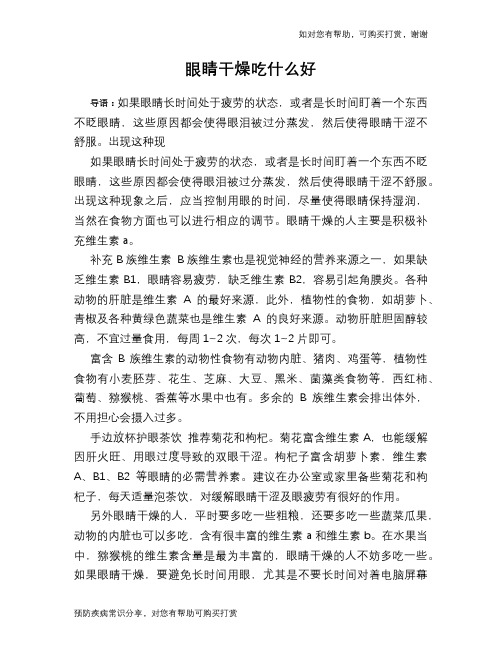 如对您有帮助，可购买打赏，谢谢

眼睛干燥吃什么好

导语：如果眼睛长时间处于疲劳的状态，或者是长时间盯着一个东西不眨眼睛，这些原因都会使得眼泪被过分蒸发，然后使得眼睛干涩不舒服。出现这种现

如果眼睛长时间处于疲劳的状态，或者是长时间盯着一个东西不眨眼睛，这些原因都会使得眼泪被过分蒸发，然后使得眼睛干涩不舒服。出现这种现象之后，应当控制用眼的时间，尽量使得眼睛保持湿润，当然在食物方面也可以进行相应的调节。眼睛干燥的人主要是积极补充维生素 a。

补充 B 族维生素 B 族维生素也是视觉神经的营养来源之一，如果缺乏维生素 B1，眼睛容易疲劳，缺乏维生素 B2，容易引起角膜炎。各种动物的肝脏是维生素 A 的最好来源，此外，植物性的食物，如胡萝卜、青椒及各种黄绿色蔬菜也是维生素 A 的良好来源。动物肝脏胆固醇较高，不宜过量食用，每周 1-2 次，每次 1-2 片即可。

富含 B 族维生素的动物性食物有动物内脏、猪肉、鸡蛋等，植物性食物有小麦胚芽、花生、芝麻、大豆、黑米、菌藻类食物等，西红柿、葡萄、猕猴桃、香蕉等水果中也有。多余的 B 族维生素会排出体外，不用担心会摄入过多。

手边放杯护眼茶饮 推荐菊花和枸杞。菊花富含维生素 A，也能缓解因肝火旺、用眼过度导致的双眼干涩。枸杞子富含胡萝卜素，维生素 A、B1、B2 等眼睛的必需营养素。建议在办公室或家里备些菊花和枸杞子，每天适量泡茶饮，对缓解眼睛干涩及眼疲劳有很好的作用。

另外眼睛干燥的人，平时要多吃一些粗粮，还要多吃一些蔬菜瓜果，动物的内脏也可以多吃，含有很丰富的维生素 a 和维生素 b。在水果当中，猕猴桃的维生素含量是最为丰富的，眼睛干燥的人不妨多吃一些。如果眼睛干燥，要避免长时间用眼，尤其是不要长时间对着电脑屏幕

预防疾病常识分享，对您有帮助可购买打赏